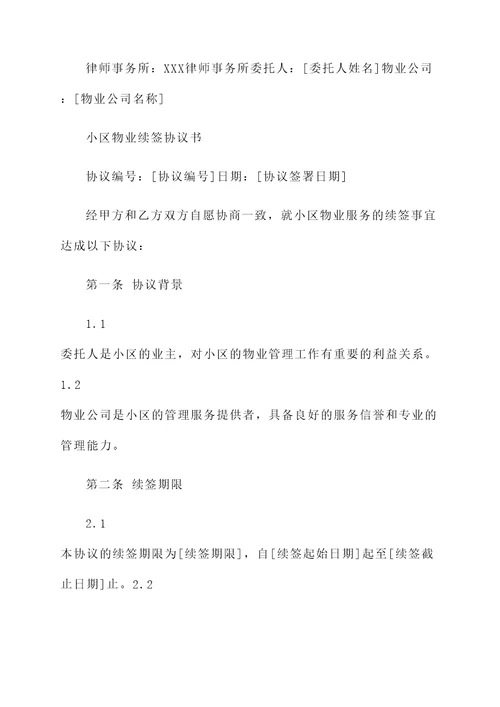 律师事务所：XXX律师事务所委托人：[委托人姓名]物业公司：[物业公司名称]

小区物业续签协议书

协议编号：[协议编号]日期：[协议签署日期]

经甲方和乙方双方自愿协商一致，就小区物业服务的续签事宜达成以下协议：

第一条 协议背景

1.1
委托人是小区的业主，对小区的物业管理工作有重要的利益关系。1.2
物业公司是小区的管理服务提供者，具备良好的服务信誉和专业的管理能力。

第二条 续签期限

2.1
本协议的续签期限为[续签期限]，自[续签起始日期]起至[续签截止日期]止。2.2